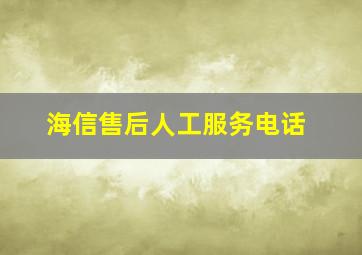 海信售后人工服务电话